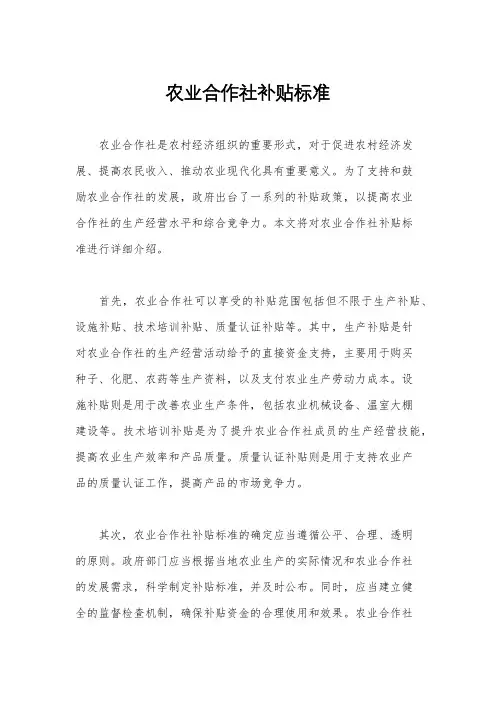 农业合作社补贴标准

农业合作社是农村经济组织的重要形式，对于促进农村经济发展、提高农民收入、推动农业现代化具有重要意义。为了支持和鼓励农业合作社的发展，政府出台了一系列的补贴政策，以提高农业合作社的生产经营水平和综合竞争力。本文将对农业合作社补贴标准进行详细介绍。

首先，农业合作社可以享受的补贴范围包括但不限于生产补贴、设施补贴、技术培训补贴、质量认证补贴等。其中，生产补贴是针对农业合作社的生产经营活动给予的直接资金支持，主要用于购买种子、化肥、农药等生产资料，以及支付农业生产劳动力成本。设施补贴则是用于改善农业生产条件，包括农业机械设备、温室大棚建设等。技术培训补贴是为了提升农业合作社成员的生产经营技能，提高农业生产效率和产品质量。质量认证补贴则是用于支持农业产品的质量认证工作，提高产品的市场竞争力。

其次，农业合作社补贴标准的确定应当遵循公平、合理、透明的原则。政府部门应当根据当地农业生产的实际情况和农业合作社的发展需求，科学制定补贴标准，并及时公布。同时，应当建立健全的监督检查机制，确保补贴资金的合理使用和效果。农业合作社